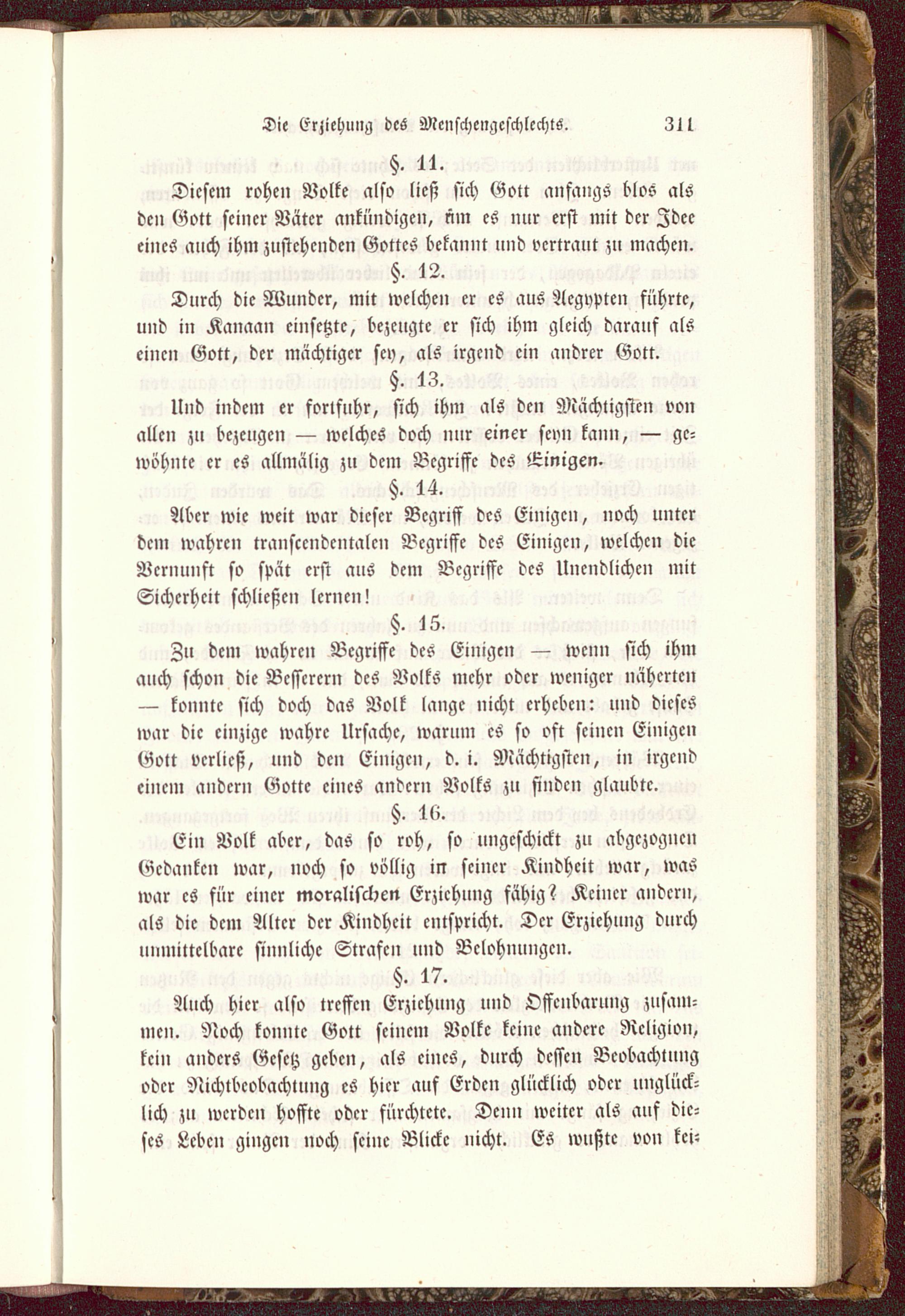 Die Erziehung des Menschengeschlechts. 311

§. 11.

Diesem rohen Volke also ließ sich Gott anfangs blos als den Gott seiner Väter ankündigen, um es nur erst mit der Idee eines auch ihm zustehenden Gottes bekannt und vertraut zu machen.

§. 12.

Durch die Wunder, mit welchen er es aus Aegypten führte, und in Kanaan einsetzte, bezeugte er sich ihm gleich darauf als einen Gott, der mächtiger sey, als irgend ein andrer Gott.

§. 13.

Und indem er fortfuhr, sich ihm als den Mächtigsten von allen zu bezeugen — welches doch nur einer seyn kann, — gewöhnte er es allmälig zu dem Begriffe des Einigen.

§. 14.

Aber wie weit war dieser Begriff des Einigen, noch unter dem wahren transcendentalen Begriffe des Einigen, welchen die Vernunft so spät erst aus dem Begriffe des Unendlichen mit Sicherheit schließen lernen!

§. 15.

Zu dem wahren Begriffe des Einigen — wenn sich ihm auch schon die Besserern des Volks mehr oder weniger näherten — konnte sich doch das Volk lange nicht erheben: und dieses war die einzige wahre Ursache, warum es so oft seinen Einigen Gott verließ, und den Einigen, d. i. Mächtigsten, in irgend einem andern Gotte eines andern Volks zu finden glaubte.

§. 16.

Ein Volk aber, das so roh, so ungeschickt zu abgezognen Gedanken war, noch so völlig in seiner Kindheit war, was war es für einer moralischen Erziehung fähig? Keiner andern, als die dem Alter der Kindheit entspricht. Der Erziehung durch unmittelbare sinnliche Strafen und Belohnungen.

§. 17.

Auch hier also treffen Erziehung und Offenbarung zusammen. Noch konnte Gott seinem Volke keine andere Religion, kein anders Gesetz geben, als eines, durch dessen Beobachtung oder Nichtbeobachtung es hier auf Erden glücklich oder unglücklich zu werden hoffte oder fürchtete. Denn weiter als auf dieses Leben gingen noch seine Blicke nicht. Es wußte von kei-